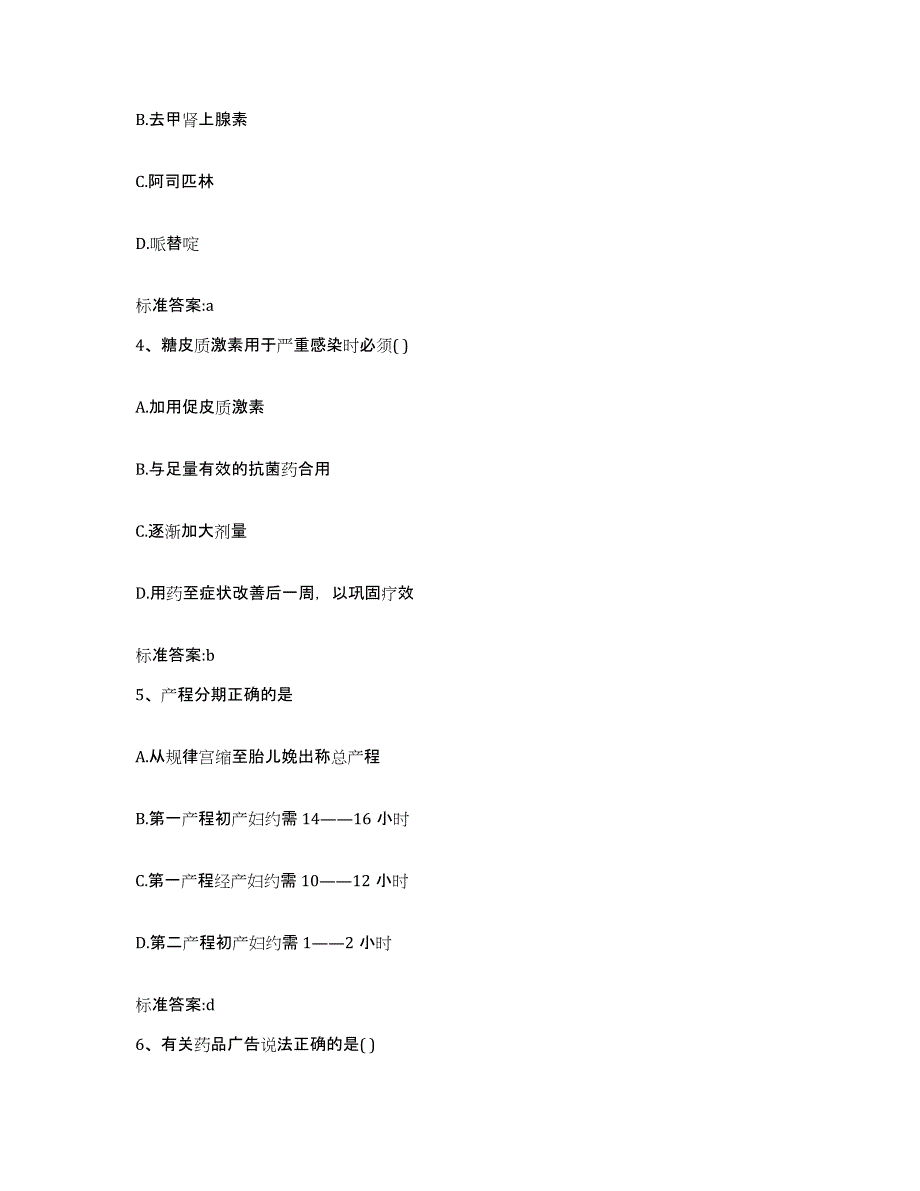 B.去甲肾上腺素

C.阿司匹林

D.哌替啶

标准答案:a

4、糖皮质激素用于严重感染时必须( )

A.加用促皮质激素

B.与足量有效的抗菌药合用

C.逐渐加大剂量

D.用药至症状改善后一周，以巩固疗效

标准答案:b

5、产程分期正确的是

A.从规律宫缩至胎儿娩出称总产程

B.第一产程初产妇约需 14——16 小时

C.第一产程经产妇约需 10——12 小时

D.第二产程初产妇约需 1——2 小时

标准答案:d

6、有关药品广告说法正确的是( )